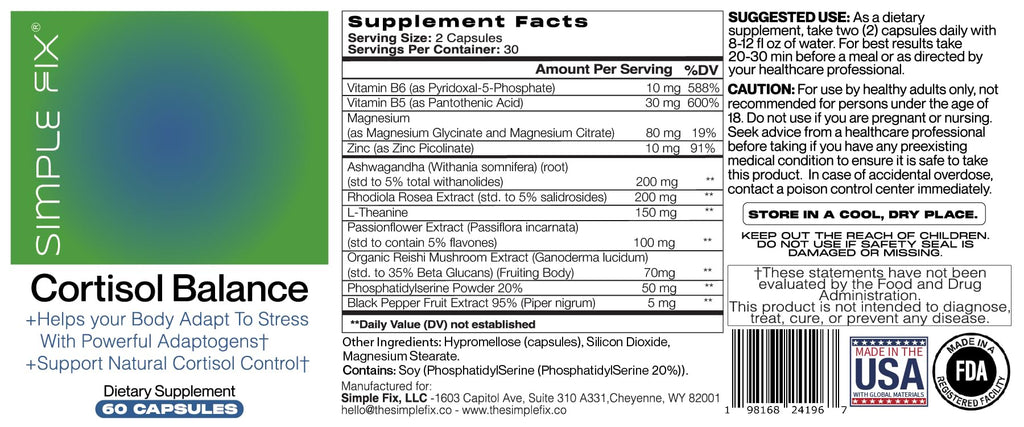 SIMPLE FIX®

Cortisol Balance

+Helps your Body Adapt To Stress With Powerful Adaptogens†
+Support Natural Cortisol Control†

Dietary Supplement
60 CAPSULES

Supplement Facts
Serving Size: 2 Capsules
Servings Per Container: 30

| | Amount Per Serving | %DV |
|---|---|---|
| Vitamin B6 (as Pyridoxal-5-Phosphate) | 10 mg | 588% |
| Vitamin B5 (as Pantothenic Acid) | 30 mg | 600% |
| Magnesium (as Magnesium Glycinate and Magnesium Citrate) | 80 mg | 19% |
| Zinc (as Zinc Picolinate) | 10 mg | 91% |
| Ashwagandha (Withania somnifera) (root) (std to 5% total withanolides) | 200 mg | ** |
| Rhodiola Rosea Extract (std. to 5% salidrosides) | 200 mg | ** |
| L-Theanine | 150 mg | ** |
| Passionflower Extract (Passiflora incarnata) (std to contain 5% flavones) | 100 mg | ** |
| Organic Reishi Mushroom Extract (Ganoderma lucidum) (std. to 35% Beta Glucans) (Fruiting Body) | 70mg | ** |
| Phosphatidylserine Powder 20% | 50 mg | ** |
| Black Pepper Fruit Extract 95% (Piper nigrum) | 5 mg | ** |

**Daily Value (DV) not established

Other Ingredients: Hypromellose (capsules), Silicon Dioxide, Magnesium Stearate.
Contains: Soy (PhosphatidylSerine (PhosphatidylSerine 20%)).
Manufactured for:
Simple Fix, LLC -1603 Capitol Ave, Suite 310 A331,Cheyenne, WY 82001
hello@thesimplefix.co - www.thesimplefix.co

SUGGESTED USE: As a dietary supplement, take two (2) capsules daily with 8-12 fl oz of water. For best results take 20-30 min before a meal or as directed by your healthcare professional.

CAUTION: For use by healthy adults only, not recommended for persons under the age of 18. Do not use if you are pregnant or nursing. Seek advice from a healthcare professional before taking if you have any preexisting medical condition to ensure it is safe to take this product. In case of accidental overdose, contact a poison control center immediately.

STORE IN A COOL, DRY PLACE.

KEEP OUT THE REACH OF CHILDREN. DO NOT USE IF SAFETY SEAL IS DAMAGED OR MISSING.

†These statements have not been evaluated by the Food and Drug Administration. This product is not intended to diagnose, treat, cure, or prevent any disease.

1 98168 24196 7

MADE IN THE USA WITH GLOBAL MATERIALS

MADE IN A FDA REGISTERED FACILITY